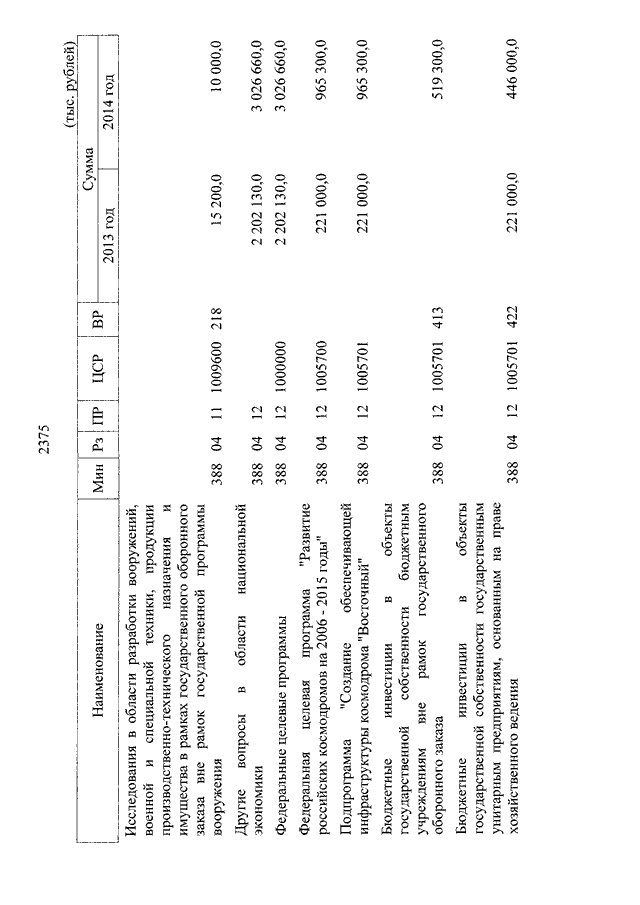 2375

(тыс. рублей)

| Наименование | Мин | Рз | ПР | ЦСР | ВР | Сумма 2013 год | Сумма 2014 год |
|---|---|---|---|---|---|---|---|
| Исследования в области разработки вооружений, военной и специальной техники, продукции производственно-технического назначения и имущества в рамках государственного оборонного заказа вне рамок государственной программы вооружения | 388 | 04 | 11 | 1009600 | 218 | 15 200,0 | 10 000,0 |
| Другие вопросы в области национальной экономики | 388 | 04 | 12 | | | 2 202 130,0 | 3 026 660,0 |
| Федеральные целевые программы | 388 | 04 | 12 | 1000000 | | 2 202 130,0 | 3 026 660,0 |
| Федеральная целевая программа "Развитие российских космодромов на 2006 - 2015 годы" | 388 | 04 | 12 | 1005700 | | 221 000,0 | 965 300,0 |
| Подпрограмма "Создание обеспечивающей инфраструктуры космодрома "Восточный" | 388 | 04 | 12 | 1005701 | | 221 000,0 | 965 300,0 |
| Бюджетные инвестиции в объекты государственной собственности бюджетным учреждениям вне рамок государственного оборонного заказа | 388 | 04 | 12 | 1005701 | 413 | | 519 300,0 |
| Бюджетные инвестиции в объекты государственной собственности государственным унитарным предприятиям, основанным на праве хозяйственного ведения | 388 | 04 | 12 | 1005701 | 422 | 221 000,0 | 446 000,0 |